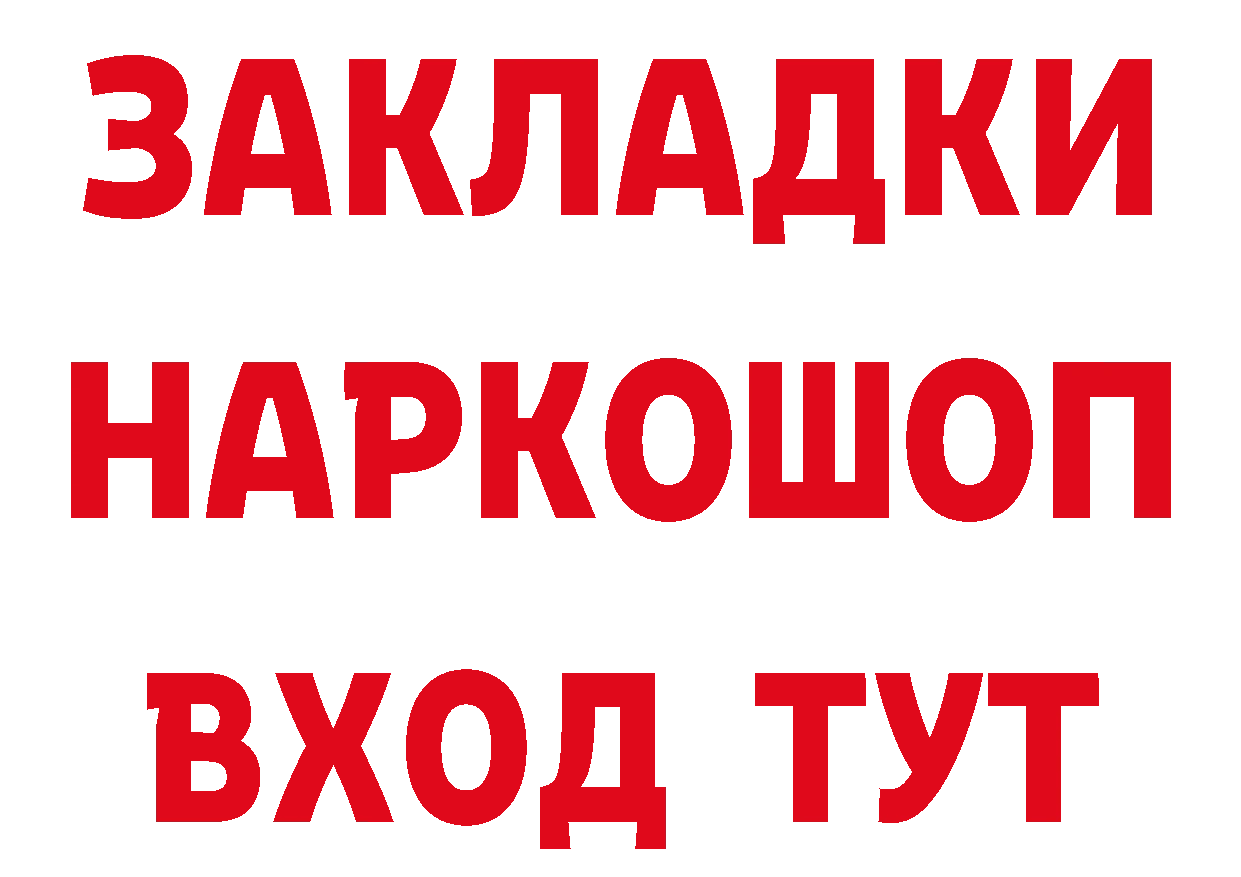 ЗАКЛАДКИ НАРКОШОП ВХОД ТУТ